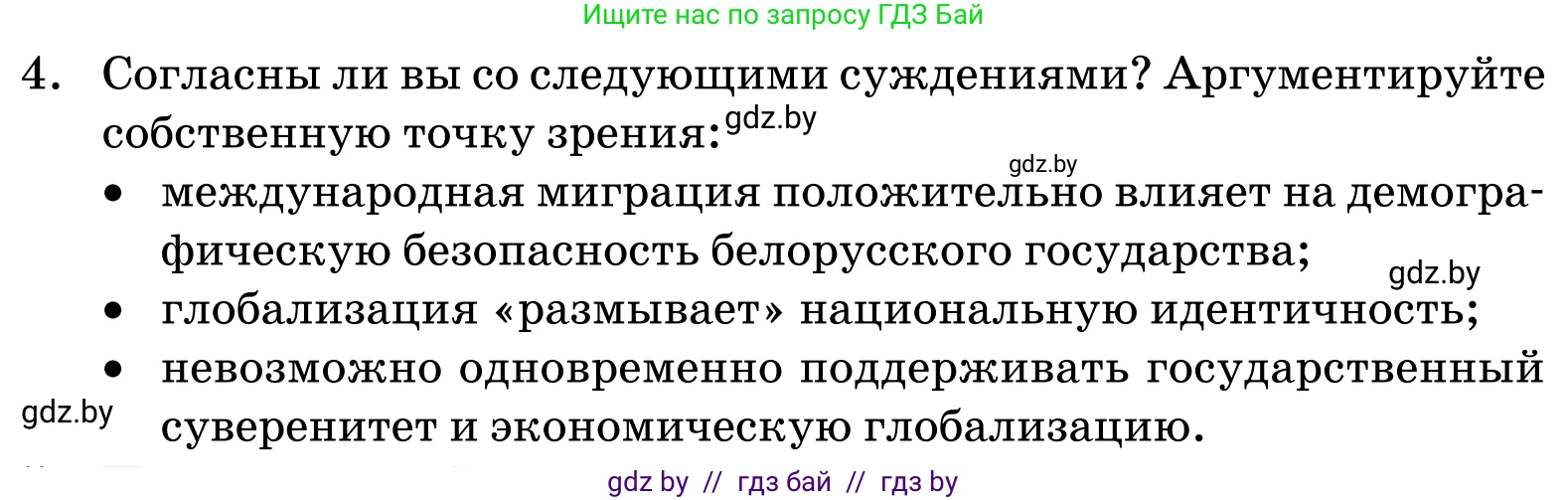 Ищите нас по запросу ГДЗ Бай

4. Согласны ли вы со следующими суждениями? Аргументируйте собственную точку зрения: gdz.by

gdz.by

• международная миграция положительно влияет на демографическую безопасность белорусского государства;

gdz.by

• глобализация «размывает» национальную идентичность;

• невозможно одновременно поддерживать государственный суверенитет и экономическую глобализацию.

gdz.by

gdz by // гдз бай // гдз by